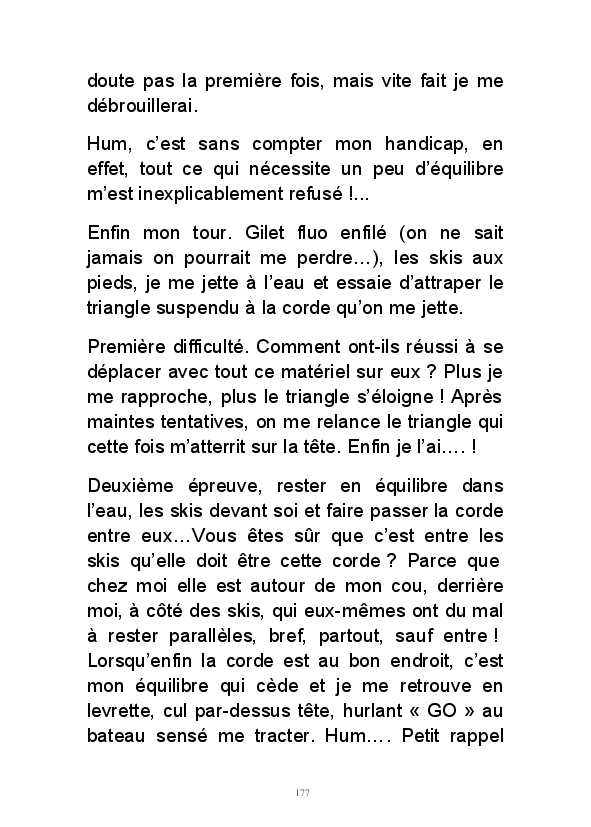 doute pas la première fois, mais vite fait je me débrouillerai.

Hum, c'est sans compter mon handicap, en effet, tout ce qui nécessite un peu d'équilibre m'est inexplicablement refusé !...

Enfin mon tour. Gilet fluo enfilé (on ne sait jamais on pourrait me perdre…), les skis aux pieds, je me jette à l'eau et essaie d'attraper le triangle suspendu à la corde qu'on me jette.

Première difficulté. Comment ont-ils réussi à se déplacer avec tout ce matériel sur eux ? Plus je me rapproche, plus le triangle s'éloigne ! Après maintes tentatives, on me relance le triangle qui cette fois m'atterrit sur la tête. Enfin je l'ai…. !

Deuxième épreuve, rester en équilibre dans l'eau, les skis devant soi et faire passer la corde entre eux…Vous êtes sûr que c'est entre les skis qu'elle doit être cette corde ? Parce que chez moi elle est autour de mon cou, derrière moi, à côté des skis, qui eux-mêmes ont du mal à rester parallèles, bref, partout, sauf entre ! Lorsqu'enfin la corde est au bon endroit, c'est mon équilibre qui cède et je me retrouve en levrette, cul par-dessus tête, hurlant « GO » au bateau sensé me tracter. Hum…. Petit rappel

177